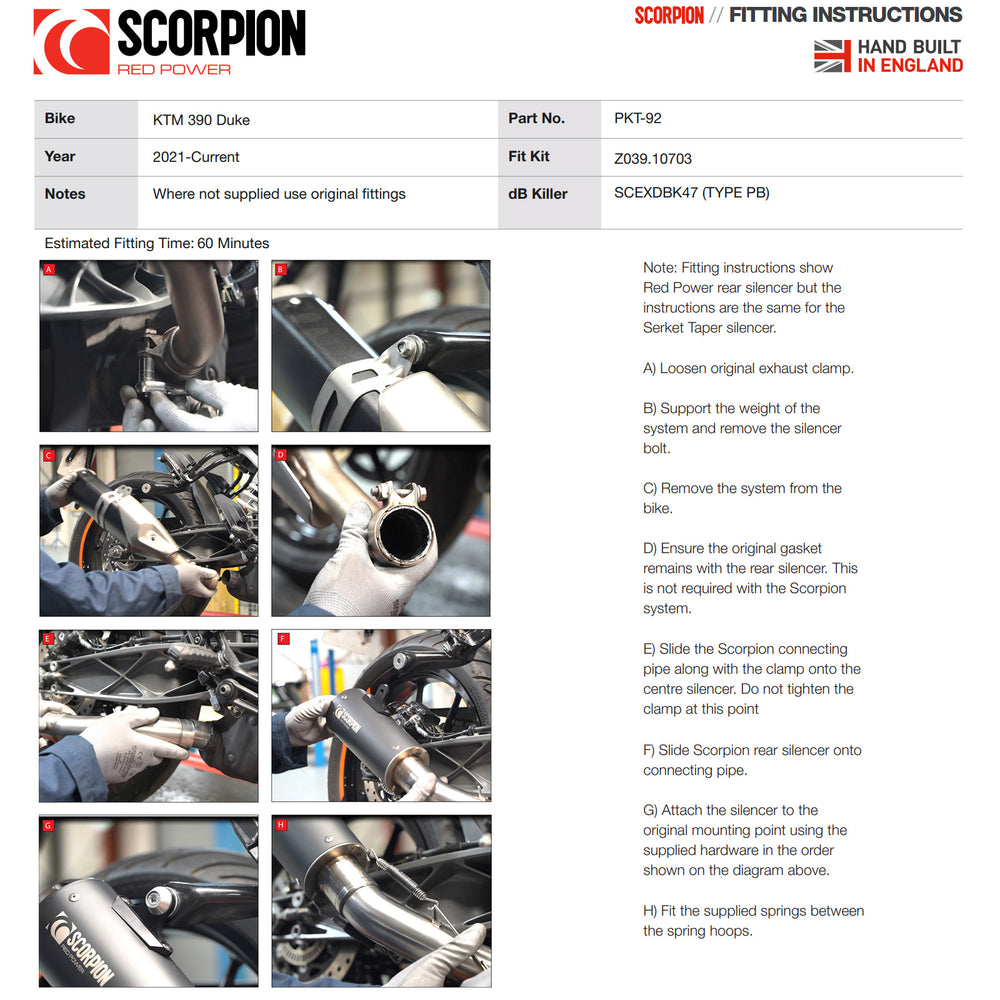 SCORPION
RED POWER

SCORPION // FITTING INSTRUCTIONS

HAND BUILT IN ENGLAND

| Bike | KTM 390 Duke | Part No. | PKT-92 |
|---|---|---|---|
| Year | 2021-Current | Fit Kit | Z039.10703 |
| Notes | Where not supplied use original fittings | dB Killer | SCEXDBK47 (TYPE PB) |

Estimated Fitting Time: 60 Minutes

A

B

C

D

E

F

G

SCORPION
RED POWER

H

Note: Fitting instructions show Red Power rear silencer but the instructions are the same for the Serket Taper silencer.

A) Loosen original exhaust clamp.

B) Support the weight of the system and remove the silencer bolt.

C) Remove the system from the bike.

D) Ensure the original gasket remains with the rear silencer. This is not required with the Scorpion system.

E) Slide the Scorpion connecting pipe along with the clamp onto the centre silencer. Do not tighten the clamp at this point

F) Slide Scorpion rear silencer onto connecting pipe.

G) Attach the silencer to the original mounting point using the supplied hardware in the order shown on the diagram above.

H) Fit the supplied springs between the spring hoops.